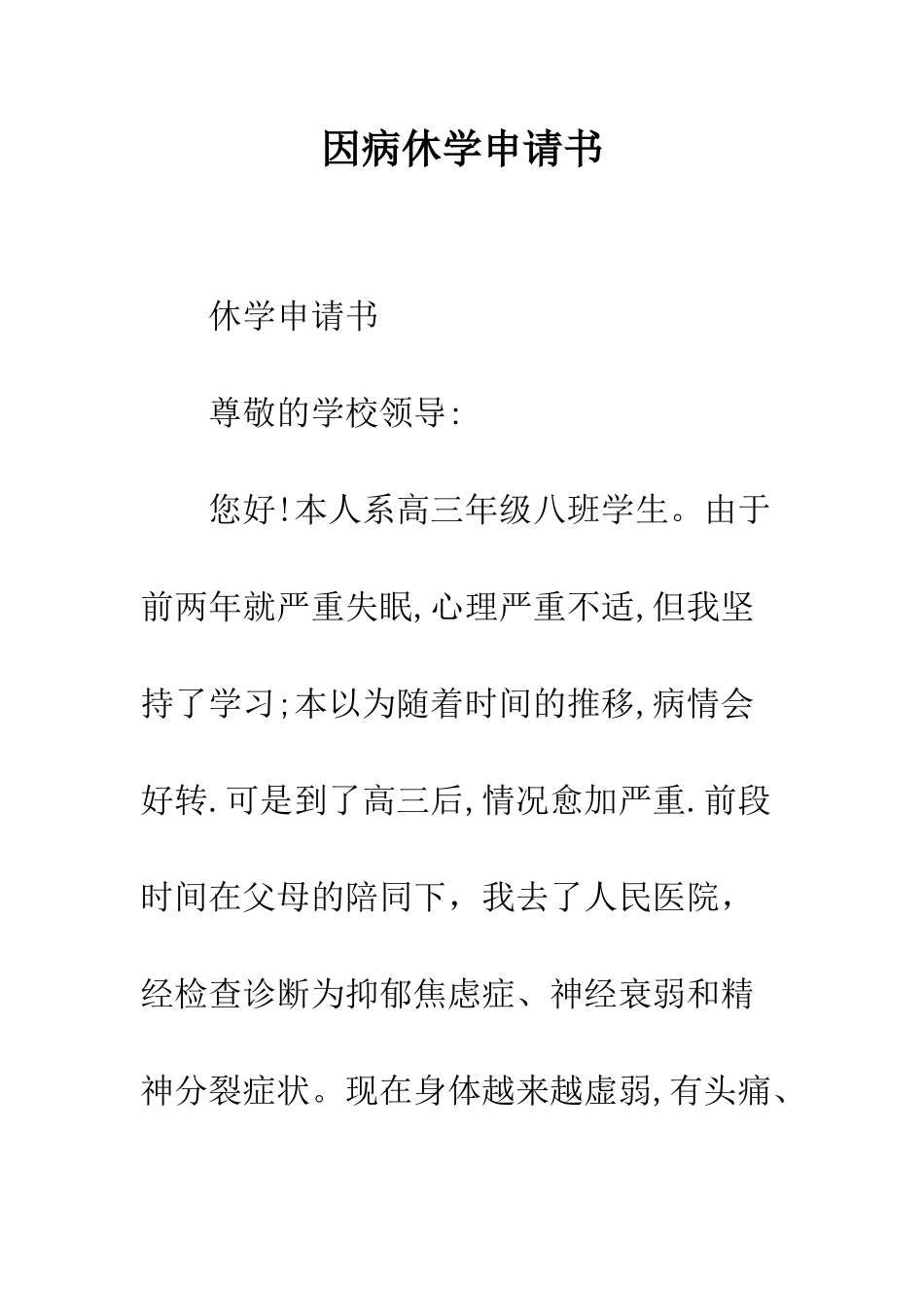 因病休学申请书

休学申请书

尊敬的学校领导:

您好!本人系高三年级八班学生。由于前两年就严重失眠,心理严重不适,但我坚持了学习;本以为随着时间的推移,病情会好转.可是到了高三后,情况愈加严重.前段时间在父母的陪同下，我去了人民医院，经检查诊断为抑郁焦虑症、神经衰弱和精神分裂症状。现在身体越来越虚弱,有头痛、